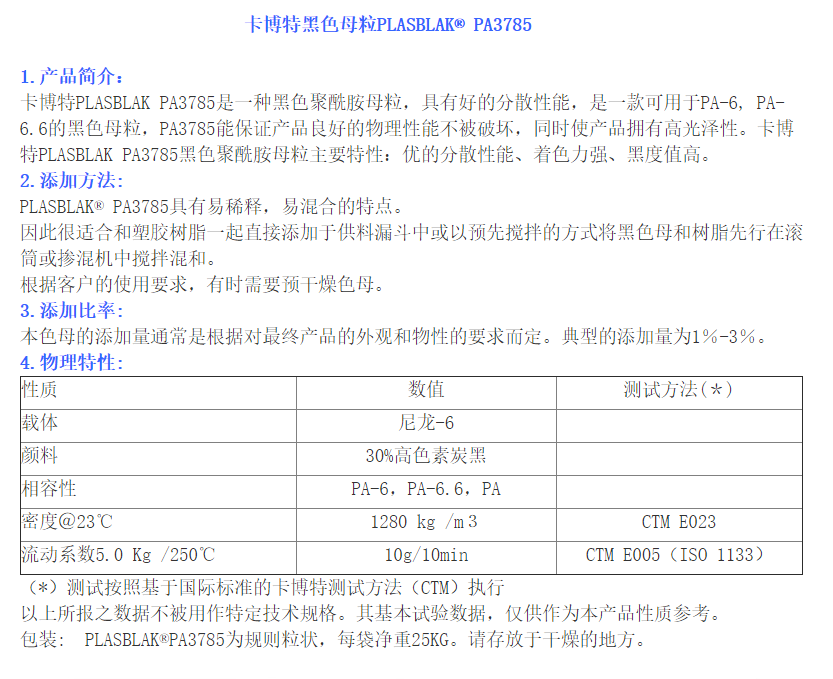 卡博特黑色母粒PLASBLAK® PA3785

1.产品简介：
卡博特PLASBLAK PA3785是一种黑色聚酰胺母粒，具有好的分散性能，是一款可用于PA-6，PA-6.6的黑色母粒，PA3785能保证产品良好的物理性能不被破坏，同时使产品拥有高光泽性。卡博特PLASBLAK PA3785黑色聚酰胺母粒主要特性：优的分散性能、着色力强、黑度值高。

2.添加方法：
PLASBLAK® PA3785具有易稀释，易混合的特点。
因此很适合和塑胶树脂一起直接添加于供料漏斗中或以预先搅拌的方式将黑色母和树脂先行在滚筒或掺混机中搅拌混和。
根据客户的使用要求，有时需要预干燥色母。

3.添加比率：
本色母的添加量通常是根据对最终产品的外观和物性的要求而定。典型的添加量为1%-3%。

4.物理特性：
| 性质 | 数值 | 测试方法(*) |
|---|---|---|
| 载体 | 尼龙-6 | |
| 颜料 | 30%高色素炭黑 | |
| 相容性 | PA-6，PA-6.6，PA | |
| 密度@23℃ | 1280 kg /m3 | CTM E023 |
| 流动系数5.0 Kg /250℃ | 10g/10min | CTM E005（ISO 1133） |

（*）测试按照基于国际标准的卡博特测试方法（CTM）执行
以上所报之数据不被用作特定技术规格。其基本试验数据，仅供作为本产品性质参考。
包装： PLASBLAK®PA3785为规则粒状，每袋净重25KG。请存放于干燥的地方。